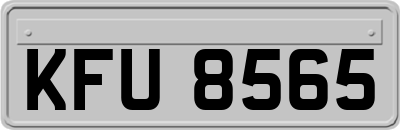 KFU 8565